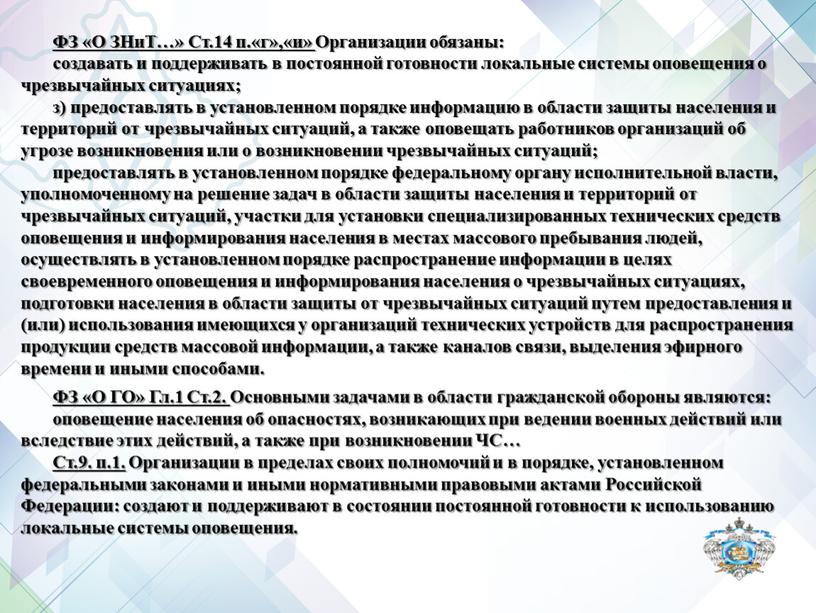 ФЗ «О ЗНиТ…» Ст.14 п.«г»,«и» Организации обязаны:
создавать и поддерживать в постоянной готовности локальные системы оповещения о чрезвычайных ситуациях;
з) предоставлять в установленном порядке информацию в области защиты населения и территорий от чрезвычайных ситуаций, а также оповещать работников организаций об угрозе возникновения или о возникновении чрезвычайных ситуаций;
предоставлять в установленном порядке федеральному органу исполнительной власти, уполномоченному на решение задач в области защиты населения и территорий от чрезвычайных ситуаций, участки для установки специализированных технических средств оповещения и информирования населения в местах массового пребывания людей, осуществлять в установленном порядке распространение информации в целях своевременного оповещения и информирования населения о чрезвычайных ситуациях, подготовки населения в области защиты от чрезвычайных ситуаций путем предоставления и (или) использования имеющихся у организаций технических устройств для распространения продукции средств массовой информации, а также каналов связи, выделения эфирного времени и иными способами.

ФЗ «О ГО» Гл.1 Ст.2. Основными задачами в области гражданской обороны являются:
оповещение населения об опасностях, возникающих при ведении военных действий или вследствие этих действий, а также при возникновении ЧС…
Ст.9. п.1. Организации в пределах своих полномочий и в порядке, установленном федеральными законами и иными нормативными правовыми актами Российской Федерации: создают и поддерживают в состоянии постоянной готовности к использованию локальные системы оповещения.